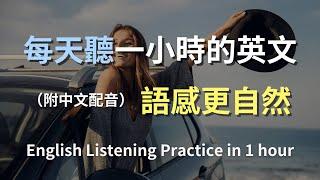 每天聽一小時的英文

（附中文配音） 語感更自然

English Listening Practice in 1 hour